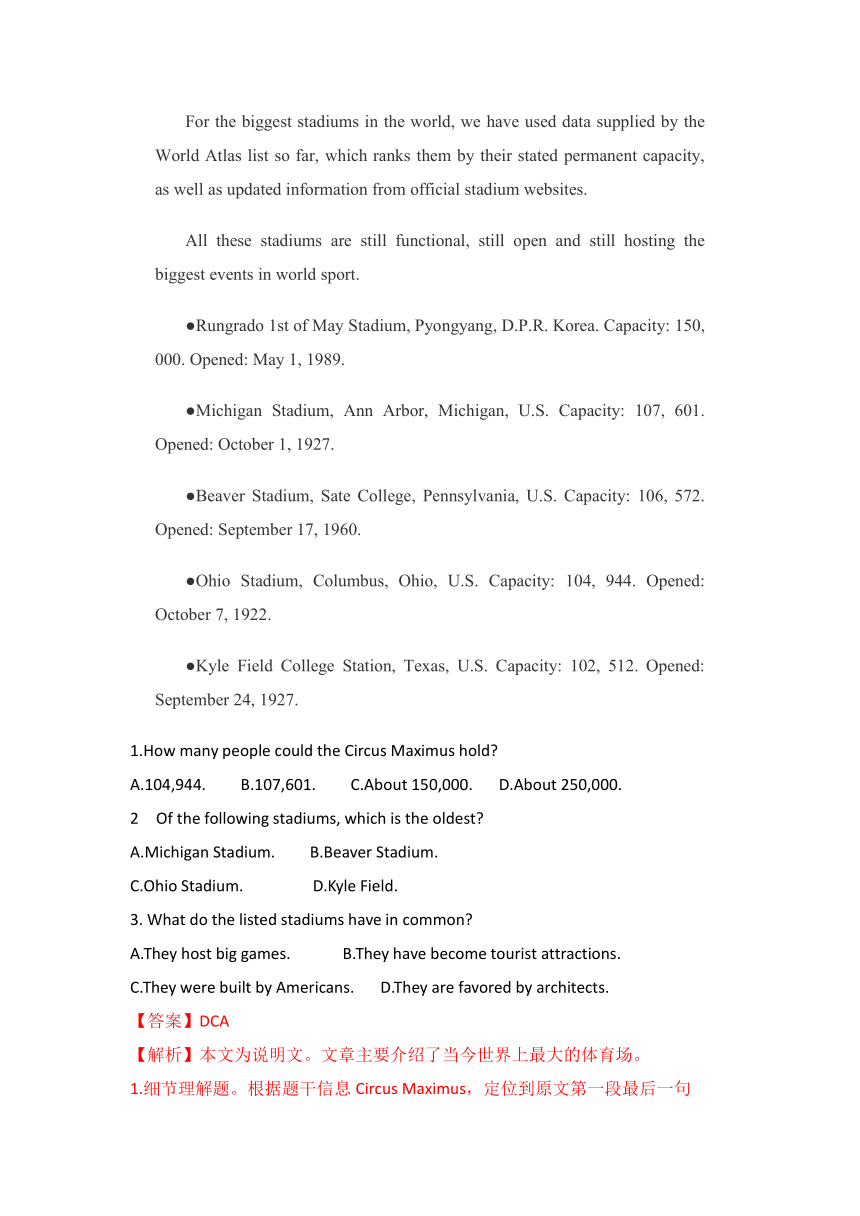 For the biggest stadiums in the world, we have used data supplied by the World Atlas list so far, which ranks them by their stated permanent capacity, as well as updated information from official stadium websites.

All these stadiums are still functional, still open and still hosting the biggest events in world sport.

●Rungrado 1st of May Stadium, Pyongyang, D.P.R. Korea. Capacity: 150, 000. Opened: May 1, 1989.

●Michigan Stadium, Ann Arbor, Michigan, U.S. Capacity: 107, 601. Opened: October 1, 1927.

●Beaver Stadium, Sate College, Pennsylvania, U.S. Capacity: 106, 572. Opened: September 17, 1960.

●Ohio Stadium, Columbus, Ohio, U.S. Capacity: 104, 944. Opened: October 7, 1922.

●Kyle Field College Station, Texas, U.S. Capacity: 102, 512. Opened: September 24, 1927.

1.How many people could the Circus Maximus hold?

A.104,944. B.107,601. C.About 150,000. D.About 250,000.

2 Of the following stadiums, which is the oldest?

A.Michigan Stadium. B.Beaver Stadium.

C.Ohio Stadium. D.Kyle Field.

3. What do the listed stadiums have in common?

A.They host big games. B.They have become tourist attractions.

C.They were built by Americans. D.They are favored by architects.

【答案】DCA

【解析】本文为说明文。文章主要介绍了当今世界上最大的体育场。

1.细节理解题。根据题干信息 Circus Maximus，定位到原文第一段最后一句